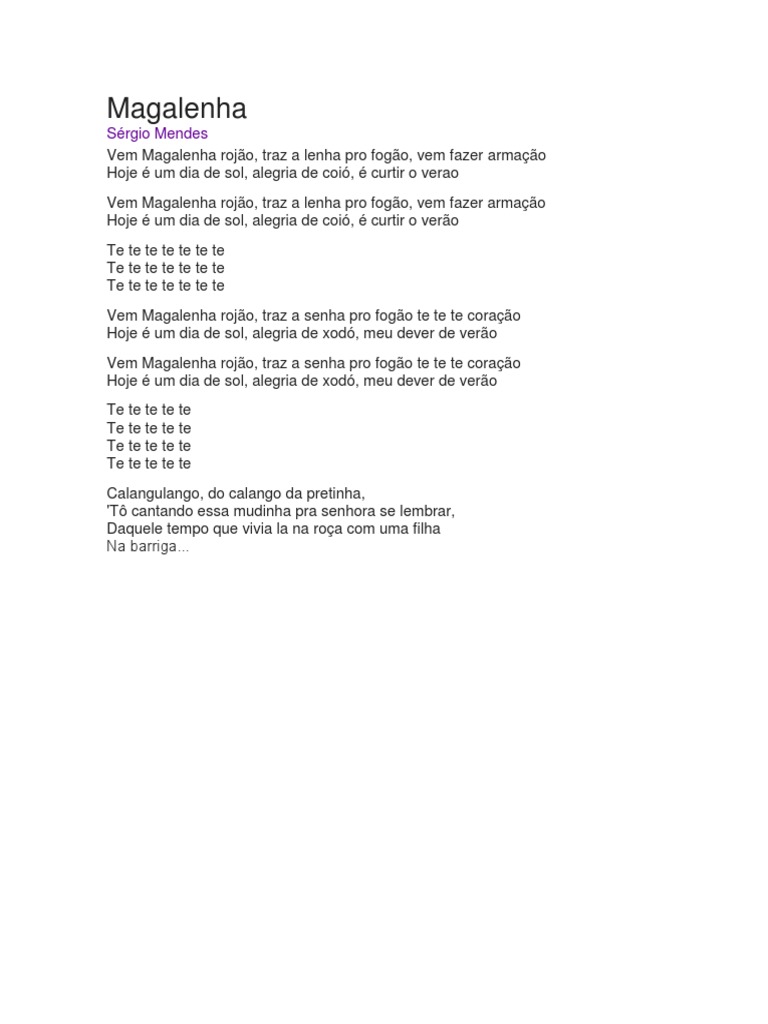 Magalenha
Sérgio Mendes
Vem Magalenha rojão, traz a lenha pro fogão, vem fazer armação
Hoje é um dia de sol, alegria de coió, é curtir o verao

Vem Magalenha rojão, traz a lenha pro fogão, vem fazer armação
Hoje é um dia de sol, alegria de coió, é curtir o verão

Te te te te te te te
Te te te te te te te
Te te te te te te te

Vem Magalenha rojão, traz a senha pro fogão te te te coração
Hoje é um dia de sol, alegria de xodó, meu dever de verão

Vem Magalenha rojão, traz a senha pro fogão te te te coração
Hoje é um dia de sol, alegria de xodó, meu dever de verão

Te te te te te
Te te te te te
Te te te te te
Te te te te te

Calangulango, do calango da pretinha,
'Tô cantando essa mudinha pra senhora se lembrar,
Daquele tempo que vivia la na roça com uma filha
Na barriga...